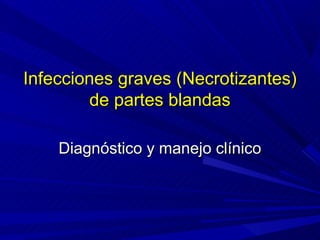 Infecciones graves (Necrotizantes) de partes blandas

Diagnóstico y manejo clínico